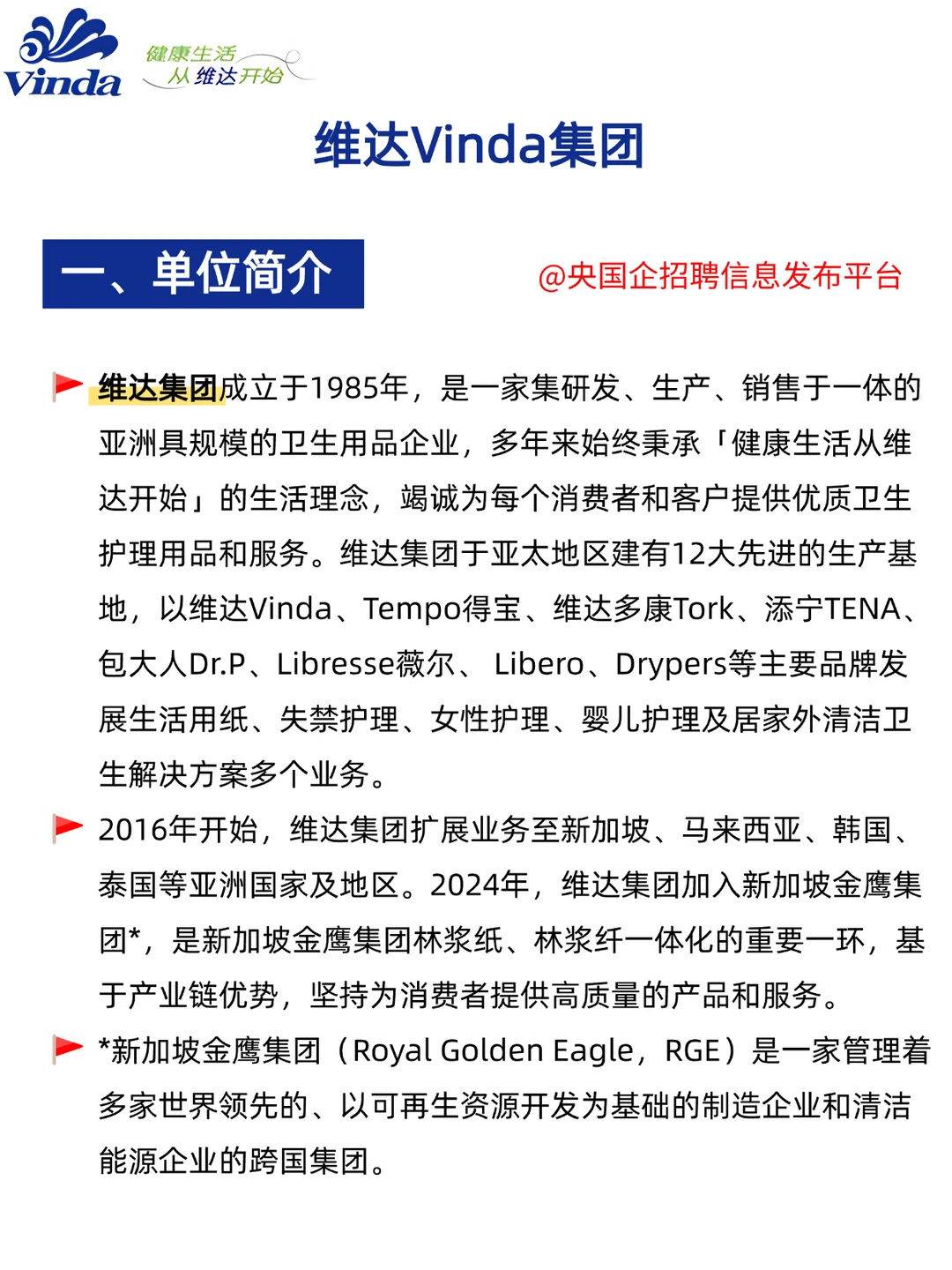 Vinda 健康生活 从维达开始

维达Vinda集团

一、单位简介

@央国企招聘信息发布平台

维达集团成立于1985年，是一家集研发、生产、销售于一体的亚洲具规模的卫生用品企业，多年来始终秉承「健康生活从维达开始」的生活理念，竭诚为每个消费者和客户提供优质卫生护理用品和服务。维达集团于亚太地区建有12大先进的生产基地，以维达Vinda、Tempo得宝、维达多康Tork、添宁TENA、包大人Dr.P、Libresse薇尔、 Libero、Drypers等主要品牌发展生活用纸、失禁护理、女性护理、婴儿护理及居家外清洁卫生解决方案多个业务。

2016年开始，维达集团扩展业务至新加坡、马来西亚、韩国、泰国等亚洲国家及地区。2024年，维达集团加入新加坡金鹰集团*，是新加坡金鹰集团林浆纸、林浆纤一体化的重要一环，基于产业链优势，坚持为消费者提供高质量的产品和服务。

*新加坡金鹰集团（Royal Golden Eagle，RGE）是一家管理着多家世界领先的、以可再生资源开发为基础的制造企业和清洁能源企业的跨国集团。